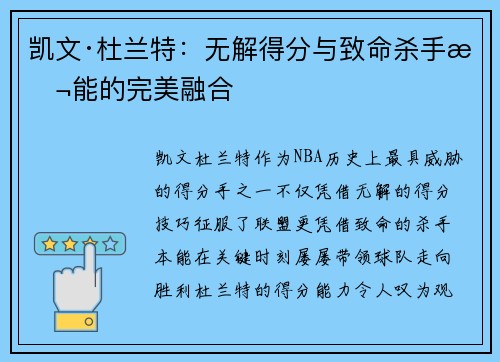 凯文·杜兰特：无解得分与致命杀手æ¬能的完美融合

凯文杜兰特作为NBA历史上最具威胁的得分手之一不仅凭借无解的得分技巧征服了联盟更凭借致命的杀手本能在关键时刻屡屡带领球队走向胜利杜兰特的得分能力令人叹为观